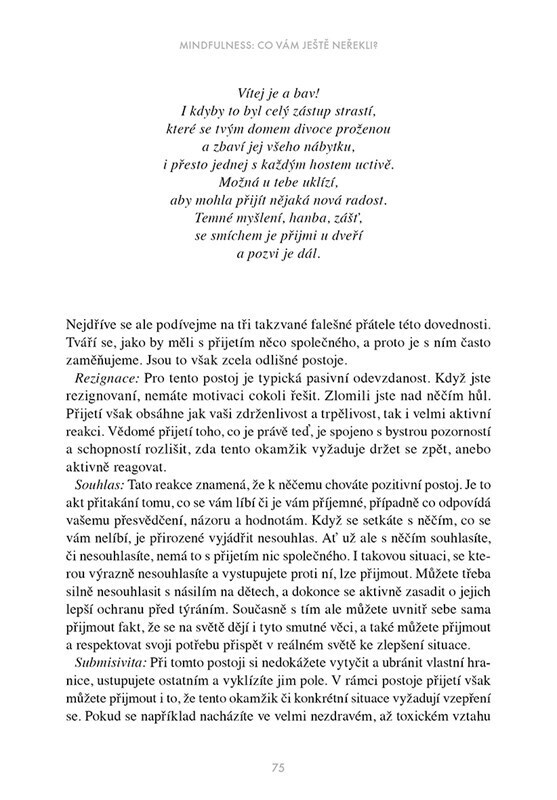 MINDFULNESS: CO VÁM JEŠTĚ NEŘEKLI?

Vítej je a bav!
I kdyby to byl celý zástup strastí,
které se tvým domem divoce proženou
a zbaví jej všeho nábytku,
i přesto jednej s každým hostem uctivě.
Možná u tebe uklízí,
aby mohla přijít nějaká nová radost.
Temné myšlení, hanba, zášť,
se smíchem je přijmi u dveří
a pozvi je dál.

Nejdříve se ale podívejme na tři takzvané falešné přátele této dovednosti. Tváří se, jako by měli s přijetím něco společného, a proto je s ním často zaměňujeme. Jsou to však zcela odlišné postoje.

Rezignace: Pro tento postoj je typická pasivní odevzdanost. Když jste rezignovaní, nemáte motivaci cokoli řešit. Zlomili jste nad něčím hůl. Přijetí však obsáhne jak vaši zdrženlivost a trpělivost, tak i velmi aktivní reakci. Vědomé přijetí toho, co je právě teď, je spojeno s bystrou pozorností a schopností rozlišit, zda tento okamžik vyžaduje držet se zpět, anebo aktivně reagovat.

Souhlas: Tato reakce znamená, že k něčemu chováte pozitivní postoj. Je to akt přitakání tomu, co se vám líbí či je vám příjemné, případně co odpovídá vašemu přesvědčení, názoru a hodnotám. Když se setkáte s něčím, co se vám nelíbí, je přirozené vyjádřit nesouhlas. Ať už ale s něčím souhlasíte, či nesouhlasíte, nemá to s přijetím nic společného. I takovou situaci, se kterou výrazně nesouhlasíte a vystupujete proti ní, lze přijmout. Můžete třeba silně nesouhlasit s násilím na dětech, a dokonce se aktivně zasadit o jejich lepší ochranu před týráním. Současně s tím ale můžete uvnitř sebe sama přijmout fakt, že se na světě dějí i tyto smutné věci, a také můžete přijmout a respektovat svoji potřebu přispět v reálném světě ke zlepšení situace.

Submisivita: Při tomto postoji si nedokážete vytyčit a ubránit vlastní hranice, ustupujete ostatním a vyklízíte jim pole. V rámci postoje přijetí však můžete přijmout i to, že tento okamžik či konkrétní situace vyžadují vzepření se. Pokud se například nacházíte ve velmi nezdravém, až toxickém vztahu

75